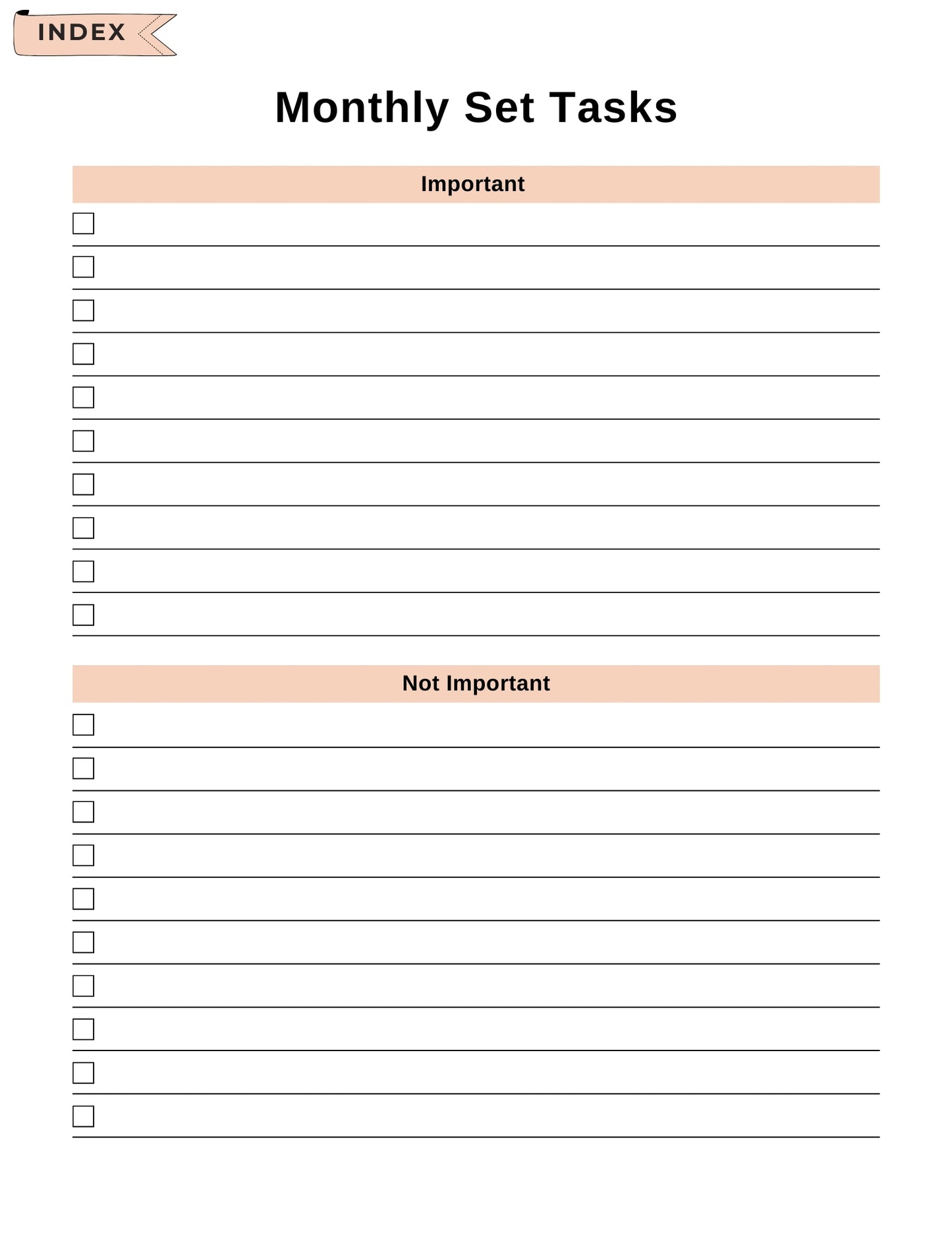 INDEX

Monthly Set Tasks

Important

Not Important